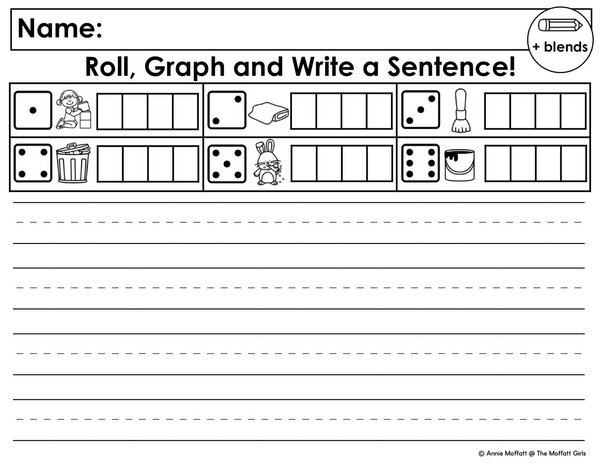 Name:

+ blends

Roll, Graph and Write a Sentence!

© Annie Moffatt @ The Moffatt Girls